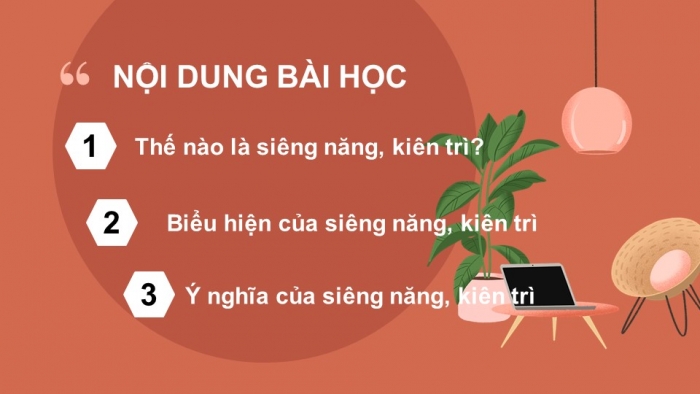 “ NỘI DUNG BÀI HỌC

1 Thế nào là siêng năng, kiên trì?

2 Biểu hiện của siêng năng, kiên trì

3 Ý nghĩa của siêng năng, kiên trì